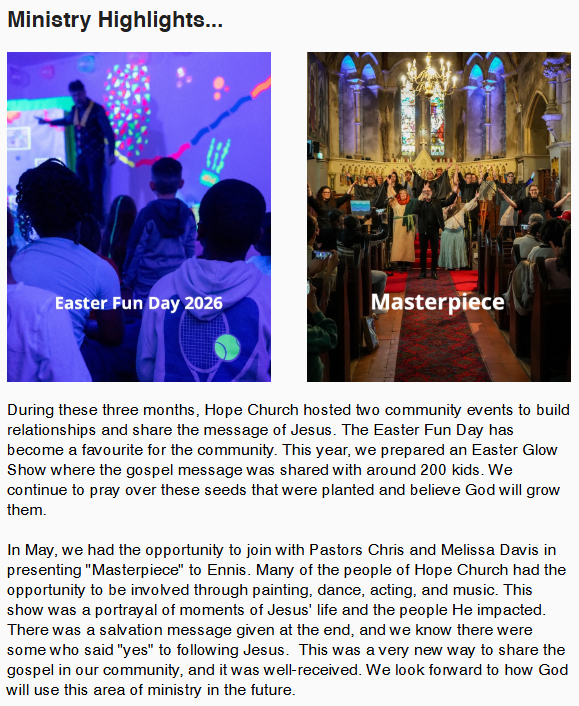 Ministry Highlights...

Easter Fun Day 2026

Masterpiece

During these three months, Hope Church hosted two community events to build relationships and share the message of Jesus. The Easter Fun Day has become a favourite for the community. This year, we prepared an Easter Glow Show where the gospel message was shared with around 200 kids. We continue to pray over these seeds that were planted and believe God will grow them.

In May, we had the opportunity to join with Pastors Chris and Melissa Davis in presenting "Masterpiece" to Ennis. Many of the people of Hope Church had the opportunity to be involved through painting, dance, acting, and music. This show was a portrayal of moments of Jesus' life and the people He impacted. There was a salvation message given at the end, and we know there were some who said "yes" to following Jesus. This was a very new way to share the gospel in our community, and it was well-received. We look forward to how God will use this area of ministry in the future.